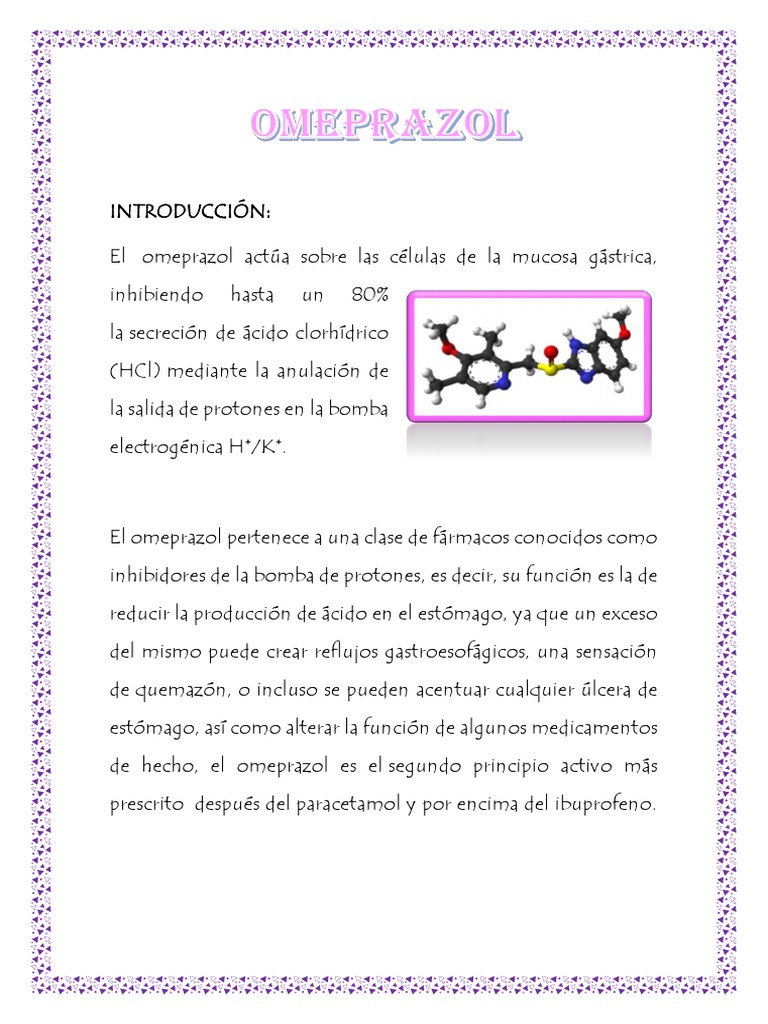 OMEPRAZOL

INTRODUCCIÓN:

El omeprazol actúa sobre las células de la mucosa gástrica, inhibiendo hasta un 80% la secreción de ácido clorhídrico (HCl) mediante la anulación de la salida de protones en la bomba electrogénica $H^+/K^+$.

El omeprazol pertenece a una clase de fármacos conocidos como inhibidores de la bomba de protones, es decir, su función es la de reducir la producción de ácido en el estómago, ya que un exceso del mismo puede crear reflujos gastroesofágicos, una sensación de quemazón, o incluso se pueden acentuar cualquier úlcera de estómago, así como alterar la función de algunos medicamentos de hecho, el omeprazol es el segundo principio activo más prescrito después del paracetamol y por encima del ibuprofeno.